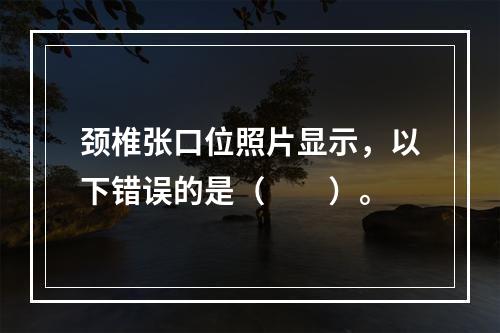 颈椎张口位照片显示，以下错误的是（　　）。